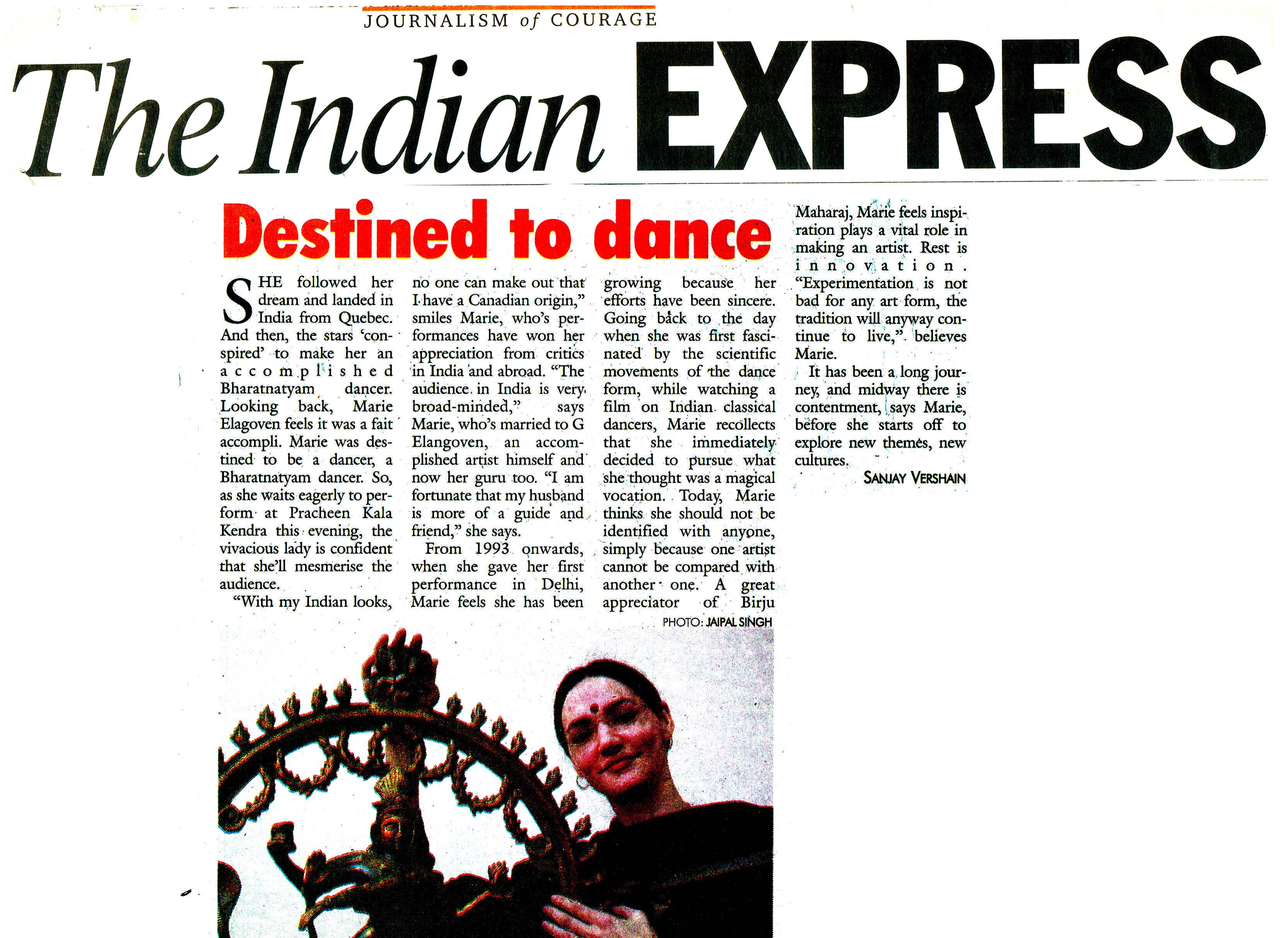 JOURNALISM of COURAGE

The Indian EXPRESS

Destined to dance

SHE followed her dream and landed in India from Quebec. And then, the stars 'conspired' to make her an accomplished Bharatnatyam dancer. Looking back, Marie Elagoven feels it was a fait accompli. Marie was destined to be a dancer, a Bharatnatyam dancer. So, as she waits eagerly to perform at Pracheen Kala Kendra this evening, the vivacious lady is confident that she'll mesmerise the audience.

"With my Indian looks, no one can make out that I have a Canadian origin," smiles Marie, who's performances have won her appreciation from critics in India and abroad. "The audience in India is very broad-minded," says Marie, who's married to G Elangoven, an accomplished artist himself and now her guru too. "I am fortunate that my husband is more of a guide and friend," she says.

From 1993 onwards, when she gave her first performance in Delhi, Marie feels she has been growing because her efforts have been sincere. Going back to the day when she was first fascinated by the scientific movements of the dance form, while watching a film on Indian classical dancers, Marie recollects that she immediately decided to pursue what she thought was a magical vocation. Today, Marie thinks she should not be identified with anyone, simply because one artist cannot be compared with another one. A great appreciator of Birju Maharaj, Marie feels inspiration plays a vital role in making an artist. Rest is innovation. "Experimentation is not bad for any art form, the tradition will anyway continue to live," believes Marie.

It has been a long journey, and midway there is contentment, says Marie, before she starts off to explore new themes, new cultures.

SANJAY VERSHAIN

PHOTO: JAIPAL SINGH